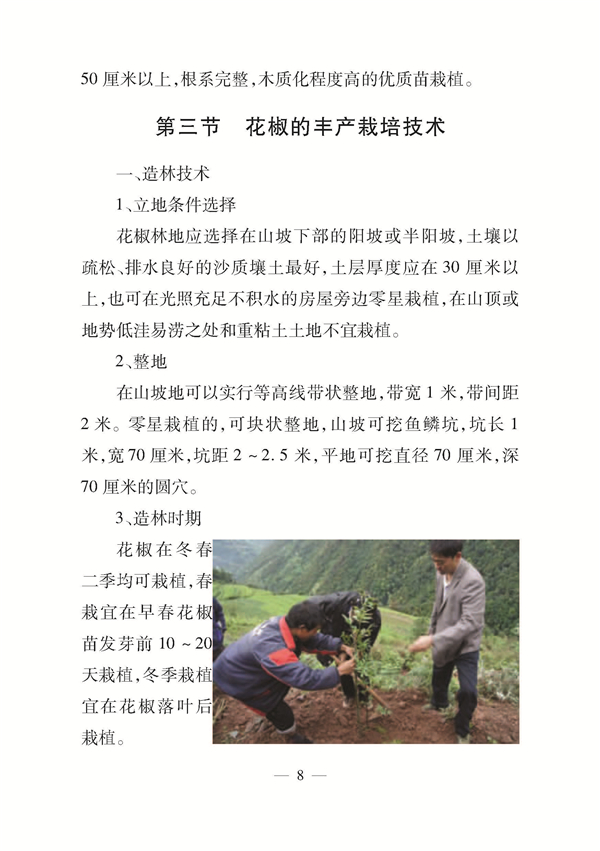 50 厘米以上，根系完整，木质化程度高的优质苗栽植。

第三节　花椒的丰产栽培技术

一、造林技术

1、立地条件选择

花椒林地应选择在山坡下部的阳坡或半阳坡，土壤以疏松、排水良好的沙质壤土最好，土层厚度应在 30 厘米以上，也可在光照充足不积水的房屋旁边零星栽植，在山顶或地势低洼易涝之处和重粘土土地不宜栽植。

2、整地

在山坡地可以实行等高线带状整地，带宽 1 米，带间距 2 米。零星栽植的，可块状整地，山坡可挖鱼鳞坑，坑长 1 米，宽 70 厘米，坑距 2 ~ 2.5 米，平地可挖直径 70 厘米，深 70 厘米的圆穴。

3、造林时期

花椒在冬春二季均可栽植，春栽宜在早春花椒苗发芽前 10 ~ 20 天栽植，冬季栽植宜在花椒落叶后栽植。

— 8 —